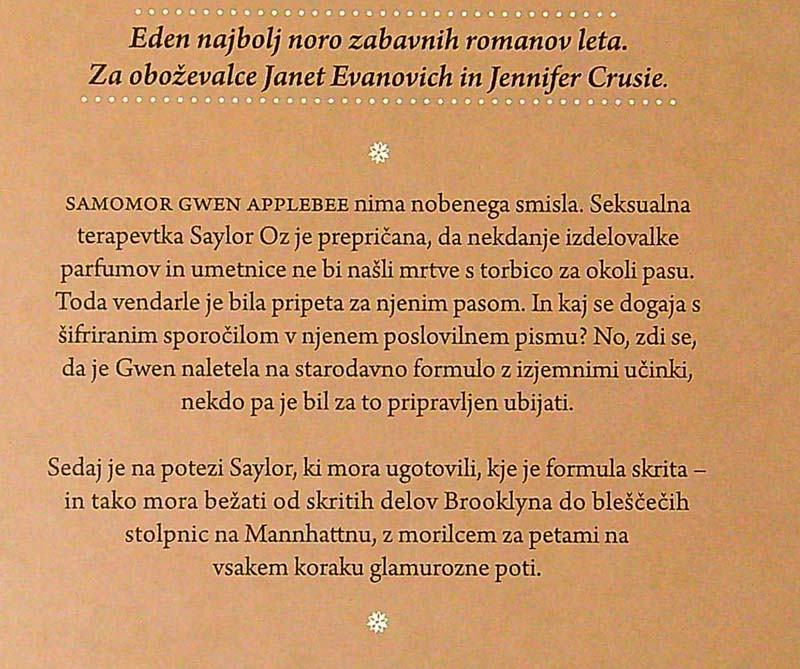 Eden najbolj noro zabavnih romanov leta.
Za oboževalce Janet Evanovich in Jennifer Crusie.

SAMOMOR GWEN APPLEBEE nima nobenega smisla. Seksualna terapevtka Saylor Oz je prepričana, da nekdanje izdelovalke parfumov in umetnice ne bi našli mrtve s torbico za okoli pasu. Toda vendarle je bila pripeta za njenim pasom. In kaj se dogaja s šifriranim sporočilom v njenem poslovilnem pismu? No, zdi se, da je Gwen naletela na starodavno formulo z izjemnimi učinki, nekdo pa je bil za to pripravljen ubijati.

Sedaj je na potezi Saylor, ki mora ugotovili, kje je formula skrita – in tako mora bežati od skritih delov Brooklyna do bleščečih stolpnic na Mannhattnu, z morilcem za petami na vsakem koraku glamurozne poti.